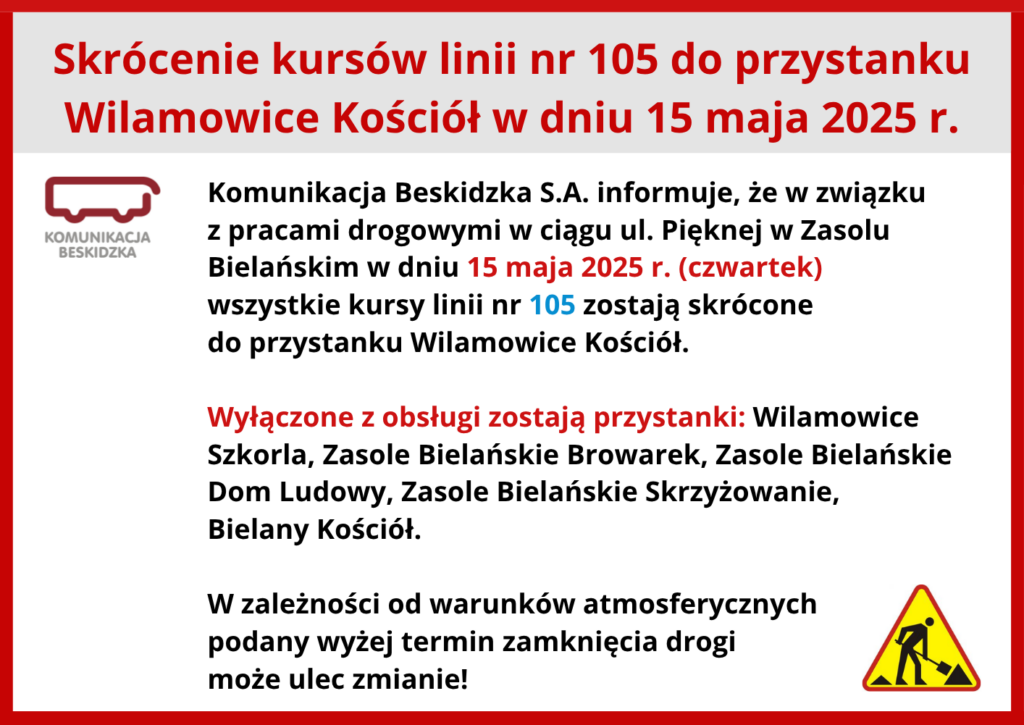 Skrócenie kursów linii nr 105 do przystanku Wilamowice Kościół w dniu 15 maja 2025 r.

KOMUNIKACJA BESKIDZKA

Komunikacja Beskidzka S.A. informuje, że w związku z pracami drogowymi w ciągu ul. Pięknej w Zasolu Bielańskim w dniu 15 maja 2025 r. (czwartek) wszystkie kursy linii nr 105 zostają skrócone do przystanku Wilamowice Kościół.

Wyłączone z obsługi zostają przystanki: Wilamowice Szkorla, Zasole Bielańskie Browarek, Zasole Bielańskie Dom Ludowy, Zasole Bielańskie Skrzyżowanie, Bielany Kościół.

W zależności od warunków atmosferycznych podany wyżej termin zamknięcia drogi może ulec zmianie!